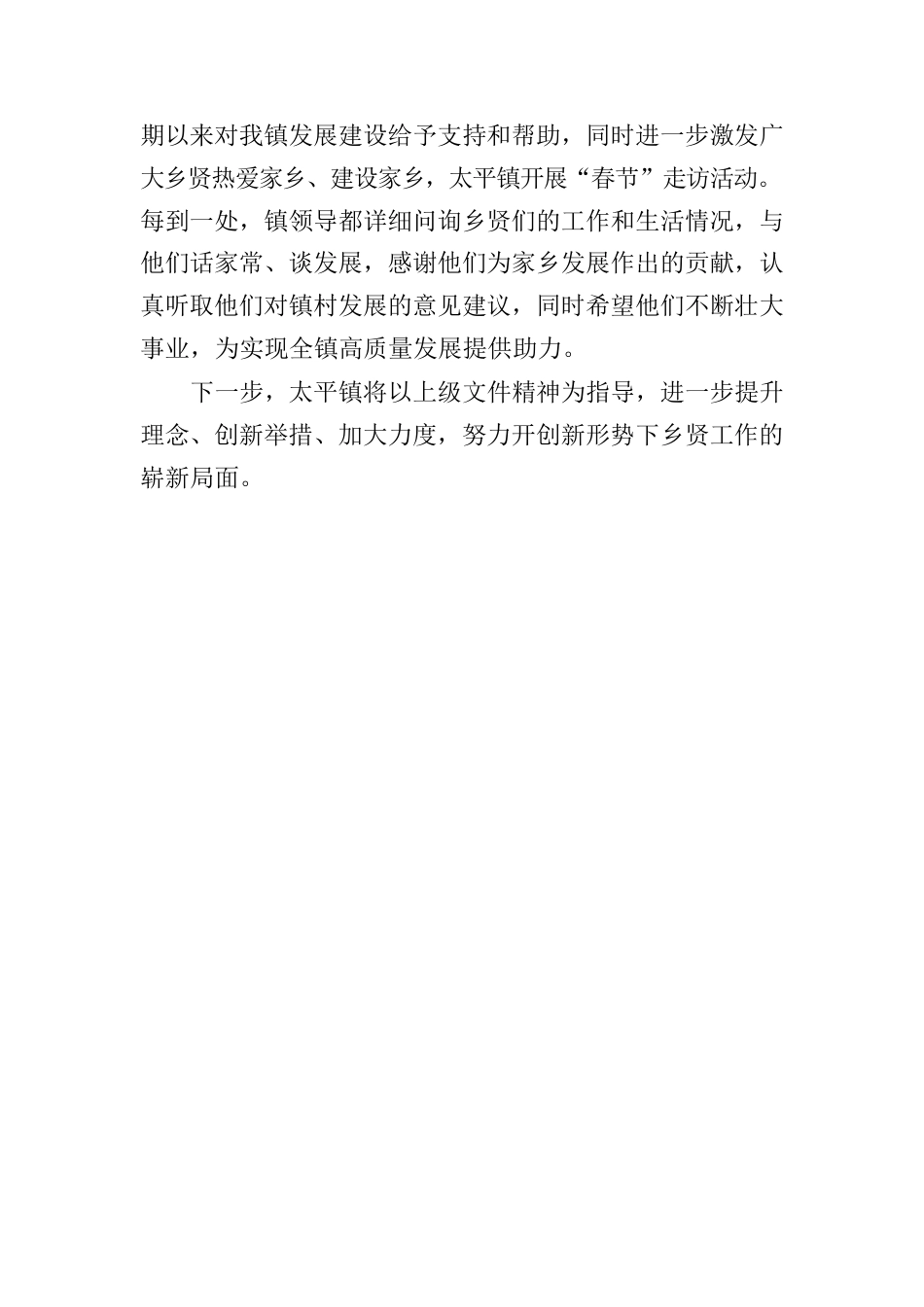 期以来对我镇发展建设给予支持和帮助，同时进一步激发广大乡贤热爱家乡、建设家乡，太平镇开展“春节”走访活动。每到一处，镇领导都详细问询乡贤们的工作和生活情况，与他们话家常、谈发展，感谢他们为家乡发展作出的贡献，认真听取他们对镇村发展的意见建议，同时希望他们不断壮大事业，为实现全镇高质量发展提供助力。

下一步，太平镇将以上级文件精神为指导，进一步提升理念、创新举措、加大力度，努力开创新形势下乡贤工作的崭新局面。